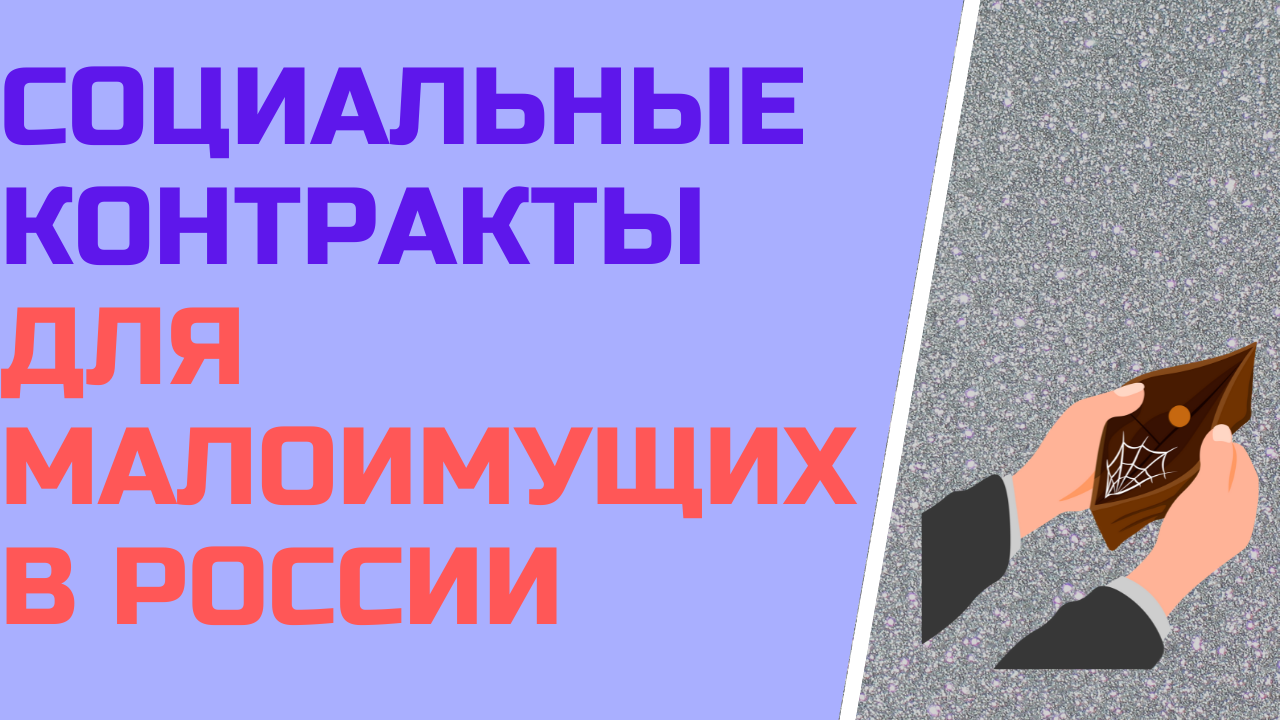 СОЦИАЛЬНЫЕ КОНТРАКТЫ ДЛЯ МАЛОИМУЩИХ В РОССИИ